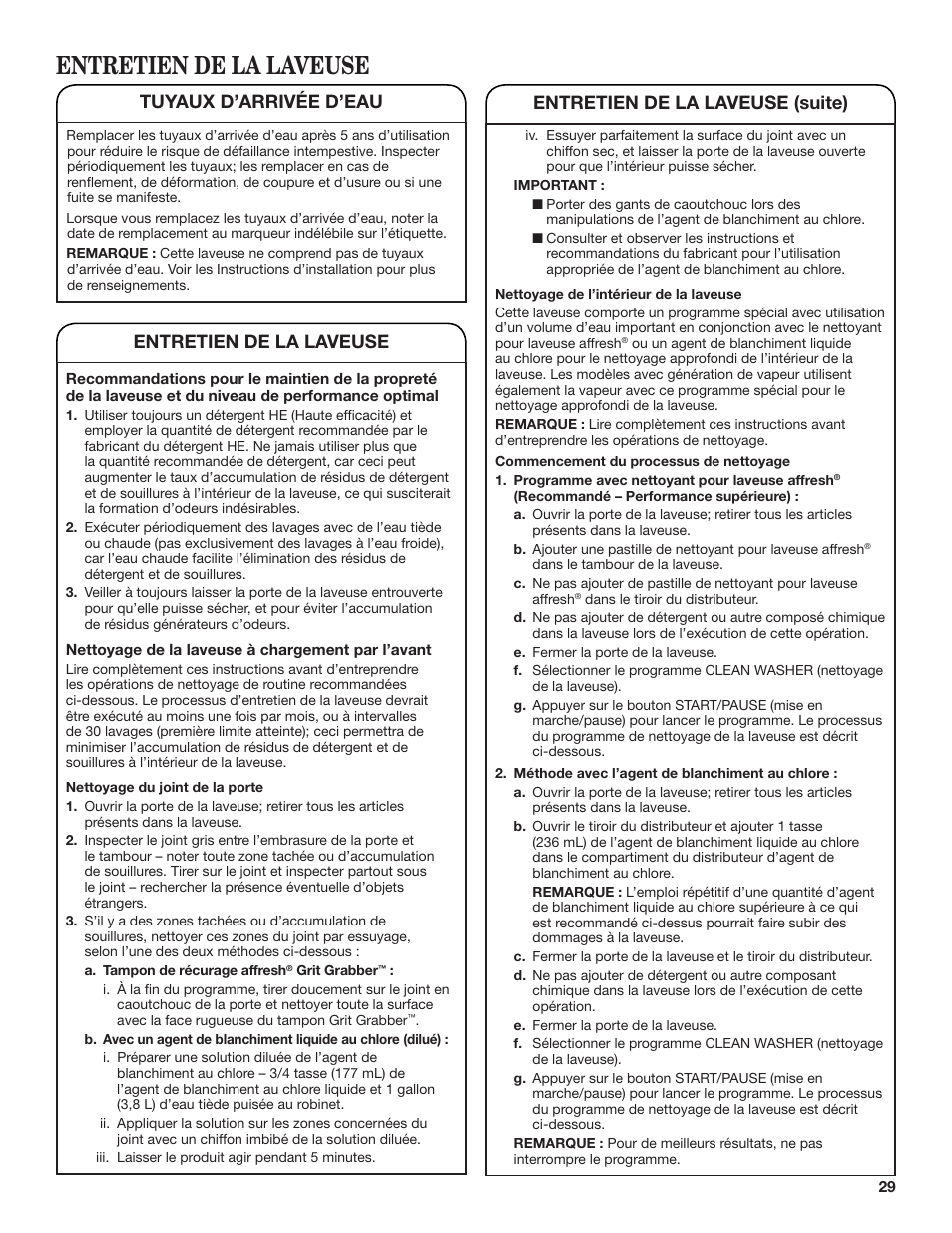 ENTRETIEN DE LA LAVEUSE

TUYAUX D'ARRIVÉE D'EAU

Remplacer les tuyaux d'arrivée d'eau après 5 ans d'utilisation pour réduire le risque de défaillance intempestive. Inspecter périodiquement les tuyaux; les remplacer en cas de renflement, de déformation, de coupure et d'usure ou si une fuite se manifeste.

Lorsque vous remplacez les tuyaux d'arrivée d'eau, noter la date de remplacement au marqueur indélébile sur l'étiquette.

REMARQUE : Cette laveuse ne comprend pas de tuyaux d'arrivée d'eau. Voir les Instructions d'installation pour plus de renseignements.

ENTRETIEN DE LA LAVEUSE

Recommandations pour le maintien de la propreté de la laveuse et du niveau de performance optimal

1. Utiliser toujours un détergent HE (Haute efficacité) et employer la quantité de détergent recommandée par le fabricant du détergent HE. Ne jamais utiliser plus que la quantité recommandée de détergent, car ceci peut augmenter le taux d'accumulation de résidus de détergent et de souillures à l'intérieur de la laveuse, ce qui susciterait la formation d'odeurs indésirables.

2. Exécuter périodiquement des lavages avec de l'eau tiède ou chaude (pas exclusivement des lavages à l'eau froide), car l'eau chaude facilite l'élimination des résidus de détergent et de souillures.

3. Veiller à toujours laisser la porte de la laveuse entrouverte pour qu'elle puisse sécher, et pour éviter l'accumulation de résidus générateurs d'odeurs.

Nettoyage de la laveuse à chargement par l'avant

Lire complètement ces instructions avant d'entreprendre les opérations de nettoyage de routine recommandées ci-dessous. Le processus d'entretien de la laveuse devrait être exécuté au moins une fois par mois, ou à intervalles de 30 lavages (première limite atteinte); ceci permettra de minimiser l'accumulation de résidus de détergent et de souillures à l'intérieur de la laveuse.

Nettoyage du joint de la porte

1. Ouvrir la porte de la laveuse; retirer tous les articles présents dans la laveuse.

2. Inspecter le joint gris entre l'embrasure de la porte et le tambour – noter toute zone tachée ou d'accumulation de souillures. Tirer sur le joint et inspecter partout sous le joint – rechercher la présence éventuelle d'objets étrangers.

3. S'il y a des zones tachées ou d'accumulation de souillures, nettoyer ces zones du joint par essuyage, selon l'une des deux méthodes ci-dessous :

a. Tampon de récurage affresh® Grit Grabber™ :

i. À la fin du programme, tirer doucement sur le joint en caoutchouc de la porte et nettoyer toute la surface avec la face rugueuse du tampon Grit Grabber™.

b. Avec un agent de blanchiment liquide au chlore (dilué) :

i. Préparer une solution diluée de l'agent de blanchiment au chlore – 3/4 tasse (177 mL) de l'agent de blanchiment au chlore liquide et 1 gallon (3,8 L) d'eau tiède puisée au robinet.

ii. Appliquer la solution sur les zones concernées du joint avec un chiffon imbibé de la solution diluée.

iii. Laisser le produit agir pendant 5 minutes.

ENTRETIEN DE LA LAVEUSE (suite)

iv. Essuyer parfaitement la surface du joint avec un chiffon sec, et laisser la porte de la laveuse ouverte pour que l'intérieur puisse sécher.

IMPORTANT :

■ Porter des gants de caoutchouc lors des manipulations de l'agent de blanchiment au chlore.

■ Consulter et observer les instructions et recommandations du fabricant pour l'utilisation appropriée de l'agent de blanchiment au chlore.

Nettoyage de l'intérieur de la laveuse

Cette laveuse comporte un programme spécial avec utilisation d'un volume d'eau important en conjonction avec le nettoyant pour laveuse affresh® ou un agent de blanchiment liquide au chlore pour le nettoyage approfondi de l'intérieur de la laveuse. Les modèles avec génération de vapeur utilisent également la vapeur avec ce programme spécial pour le nettoyage approfondi de la laveuse.

REMARQUE : Lire complètement ces instructions avant d'entreprendre les opérations de nettoyage.

Commencement du processus de nettoyage

1. Programme avec nettoyant pour laveuse affresh® (Recommandé – Performance supérieure) :

a. Ouvrir la porte de la laveuse; retirer tous les articles présents dans la laveuse.

b. Ajouter une pastille de nettoyant pour laveuse affresh® dans le tambour de la laveuse.

c. Ne pas ajouter de pastille de nettoyant pour laveuse affresh® dans le tiroir du distributeur.

d. Ne pas ajouter de détergent ou autre composé chimique dans la laveuse lors de l'exécution de cette opération.

e. Fermer la porte de la laveuse.

f. Sélectionner le programme CLEAN WASHER (nettoyage de la laveuse).

g. Appuyer sur le bouton START/PAUSE (mise en marche/pause) pour lancer le programme. Le processus du programme de nettoyage de la laveuse est décrit ci-dessous.

2. Méthode avec l'agent de blanchiment au chlore :

a. Ouvrir la porte de la laveuse; retirer tous les articles présents dans la laveuse.

b. Ouvrir le tiroir du distributeur et ajouter 1 tasse (236 mL) de l'agent de blanchiment liquide au chlore dans le compartiment du distributeur d'agent de blanchiment au chlore.

REMARQUE : L'emploi répétitif d'une quantité d'agent de blanchiment liquide au chlore supérieure à ce qui est recommandé ci-dessus pourrait faire subir des dommages à la laveuse.

c. Fermer la porte de la laveuse et le tiroir du distributeur.

d. Ne pas ajouter de détergent ou autre composant chimique dans la laveuse lors de l'exécution de cette opération.

e. Fermer la porte de la laveuse.

f. Sélectionner le programme CLEAN WASHER (nettoyage de la laveuse).

g. Appuyer sur le bouton START/PAUSE (mise en marche/pause) pour lancer le programme. Le processus du programme de nettoyage de la laveuse est décrit ci-dessous.

REMARQUE : Pour de meilleurs résultats, ne pas interrompre le programme.

29